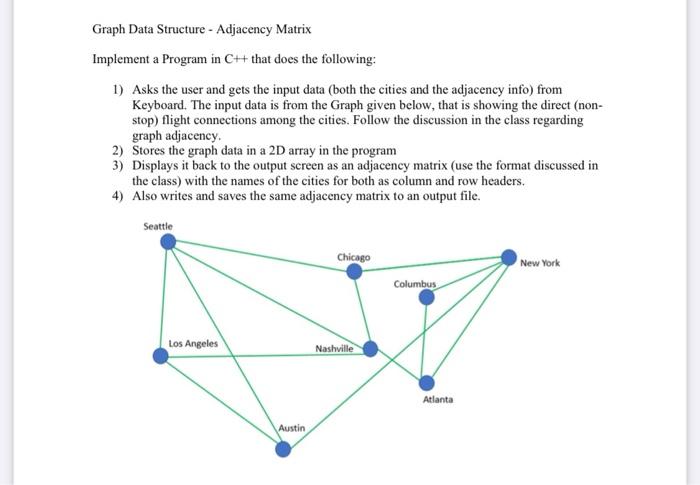 Graph Data Structure - Adjacency Matrix

Implement a Program in C++ that does the following:

1) Asks the user and gets the input data (both the cities and the adjacency info) from Keyboard. The input data is from the Graph given below, that is showing the direct (non-stop) flight connections among the cities. Follow the discussion in the class regarding graph adjacency.
2) Stores the graph data in a 2D array in the program
3) Displays it back to the output screen as an adjacency matrix (use the format discussed in the class) with the names of the cities for both as column and row headers.
4) Also writes and saves the same adjacency matrix to an output file.

Seattle
Chicago
New York
Columbus
Los Angeles
Nashville
Atlanta
Austin